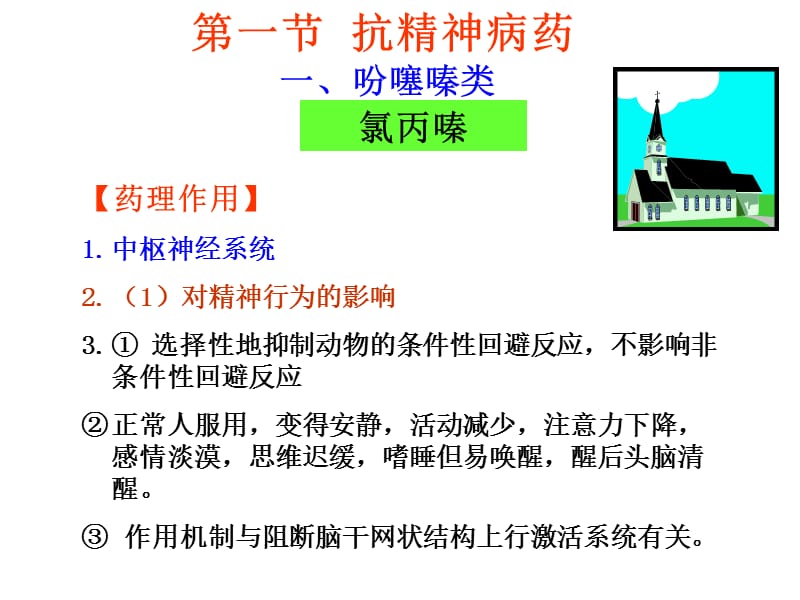 第一节 抗精神病药

一、吩噻嗪类

氯丙嗪

【药理作用】

1. 中枢神经系统

2. （1）对精神行为的影响

3. ① 选择性地抑制动物的条件性回避反应，不影响非条件性回避反应

②正常人服用，变得安静，活动减少，注意力下降，感情淡漠，思维迟缓，嗜睡但易唤醒，醒后头脑清醒。

③ 作用机制与阻断脑干网状结构上行激活系统有关。